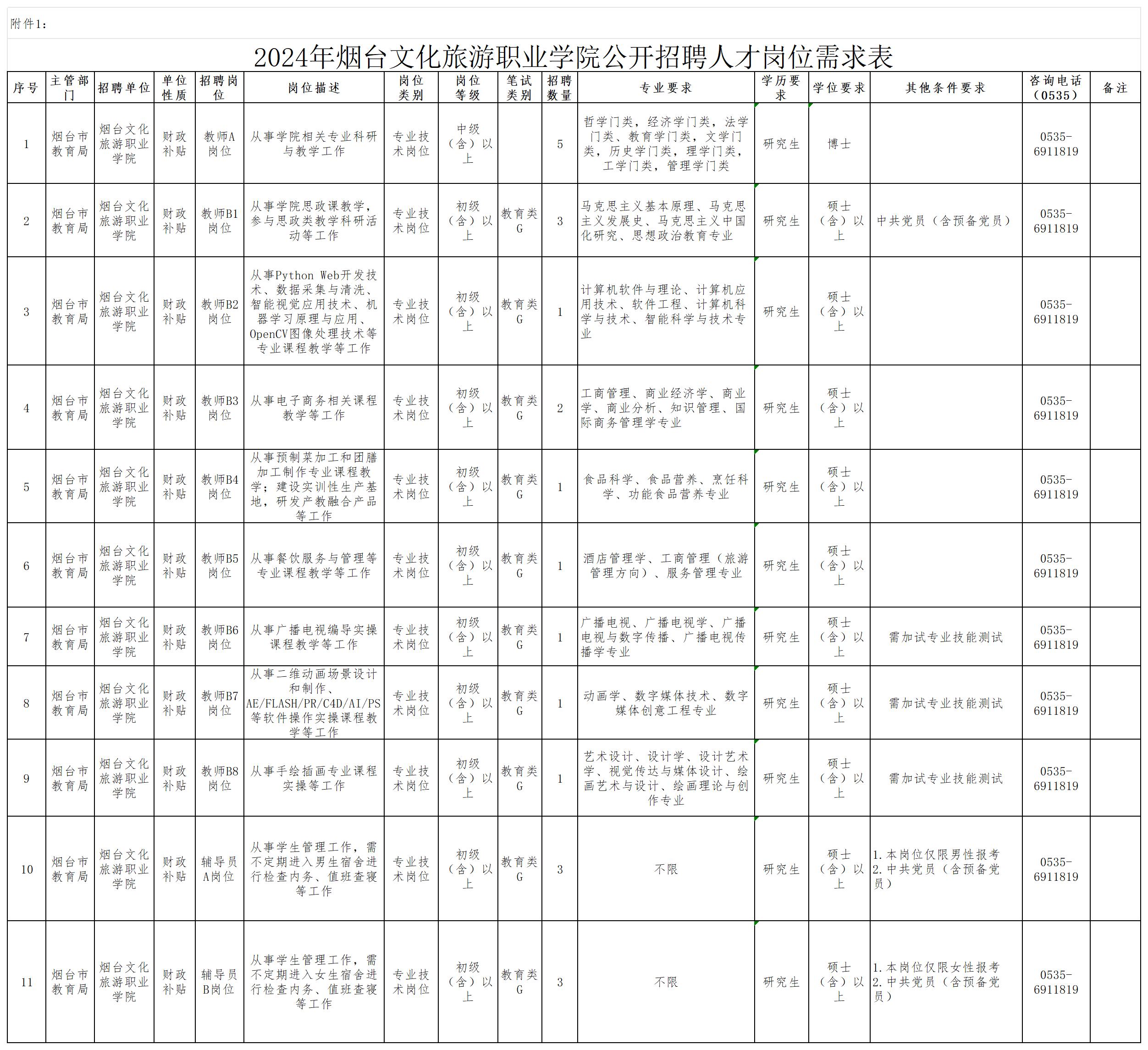 附件1：

2024年烟台文化旅游职业学院公开招聘人才岗位需求表

| 序号 | 主管部门 | 招聘单位 | 单位性质 | 招聘岗位 | 岗位描述 | 岗位类别 | 岗位等级 | 笔试类别 | 招聘数量 | 专业要求 | 学历要求 | 学位要求 | 其他条件要求 | 咨询电话（0535） | 备注 |
|---|---|---|---|---|---|---|---|---|---|---|---|---|---|---|---|
| 1 | 烟台市教育局 | 烟台文化旅游职业学院 | 财政补贴 | 教师A岗位 | 从事学院相关专业科研与教学工作 | 专业技术岗位 | 中级（含）以上 | | 5 | 哲学门类，经济学门类，法学门类、教育学门类，文学门类，历史学门类，理学门类，工学门类，管理学门类 | 研究生 | 博士 | | 0535-6911819 | |
| 2 | 烟台市教育局 | 烟台文化旅游职业学院 | 财政补贴 | 教师B1岗位 | 从事学院思政课教学，参与思政类教学科研活动等工作 | 专业技术岗位 | 初级（含）以上 | 教育类G | 3 | 马克思主义基本原理、马克思主义发展史、马克思主义中国化研究、思想政治教育专业 | 研究生 | 硕士（含）以上 | 中共党员（含预备党员） | 0535-6911819 | |
| 3 | 烟台市教育局 | 烟台文化旅游职业学院 | 财政补贴 | 教师B2岗位 | 从事Python Web开发技术、数据采集与清洗、智能视觉应用技术、机器学习原理与应用、OpenCV图像处理技术等专业课程教学等工作 | 专业技术岗位 | 初级（含）以上 | 教育类G | 1 | 计算机软件与理论、计算机应用技术、软件工程、计算机科学与技术、智能科学与技术专业 | 研究生 | 硕士（含）以上 | | 0535-6911819 | |
| 4 | 烟台市教育局 | 烟台文化旅游职业学院 | 财政补贴 | 教师B3岗位 | 从事电子商务相关课程教学等工作 | 专业技术岗位 | 初级（含）以上 | 教育类G | 2 | 工商管理、商业经济学、商业学、商业分析、知识管理、国际商务管理学专业 | 研究生 | 硕士（含）以上 | | 0535-6911819 | |
| 5 | 烟台市教育局 | 烟台文化旅游职业学院 | 财政补贴 | 教师B4岗位 | 从事预制菜加工和团膳加工制作专业课程教学；建设实训性生产基地，研发产教融合产品等工作 | 专业技术岗位 | 初级（含）以上 | 教育类G | 1 | 食品科学、食品营养、烹饪科学、功能食品营养专业 | 研究生 | 硕士（含）以上 | | 0535-6911819 | |
| 6 | 烟台市教育局 | 烟台文化旅游职业学院 | 财政补贴 | 教师B5岗位 | 从事餐饮服务与管理等专业课程教学等工作 | 专业技术岗位 | 初级（含）以上 | 教育类G | 1 | 酒店管理学、工商管理（旅游管理方向）、服务管理专业 | 研究生 | 硕士（含）以上 | | 0535-6911819 | |
| 7 | 烟台市教育局 | 烟台文化旅游职业学院 | 财政补贴 | 教师B6岗位 | 从事广播电视编导实操课程教学等工作 | 专业技术岗位 | 初级（含）以上 | 教育类G | 1 | 广播电视、广播电视学、广播电视与数字传播、广播电视传播学专业 | 研究生 | 硕士（含）以上 | 需加试专业技能测试 | 0535-6911819 | |
| 8 | 烟台市教育局 | 烟台文化旅游职业学院 | 财政补贴 | 教师B7岗位 | 从事二维动画场景设计和制作、AE/FLASH/PR/C4D/AI/PS等软件操作实操课程教学等工作 | 专业技术岗位 | 初级（含）以上 | 教育类G | 1 | 动画学、数字媒体技术、数字媒体创意工程专业 | 研究生 | 硕士（含）以上 | 需加试专业技能测试 | 0535-6911819 | |
| 9 | 烟台市教育局 | 烟台文化旅游职业学院 | 财政补贴 | 教师B8岗位 | 从事手绘插画专业课程实操等工作 | 专业技术岗位 | 初级（含）以上 | 教育类G | 1 | 艺术设计、设计学、设计艺术学、视觉传达与媒体设计、绘画艺术与设计、绘画理论与创作专业 | 研究生 | 硕士（含）以上 | 需加试专业技能测试 | 0535-6911819 | |
| 10 | 烟台市教育局 | 烟台文化旅游职业学院 | 财政补贴 | 辅导员A岗位 | 从事学生管理工作，需不定期进入男生宿舍进行检查内务、值班查寝等工作 | 专业技术岗位 | 初级（含）以上 | 教育类G | 3 | 不限 | 研究生 | 硕士（含）以上 | 1.本岗位仅限男性报考 2.中共党员（含预备党员） | 0535-6911819 | |
| 11 | 烟台市教育局 | 烟台文化旅游职业学院 | 财政补贴 | 辅导员B岗位 | 从事学生管理工作，需不定期进入女生宿舍进行检查内务、值班查寝等工作 | 专业技术岗位 | 初级（含）以上 | 教育类G | 3 | 不限 | 研究生 | 硕士（含）以上 | 1.本岗位仅限女性报考 2.中共党员（含预备党员） | 0535-6911819 | |